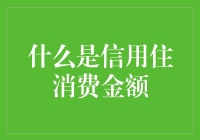 什么是信用住消费金额